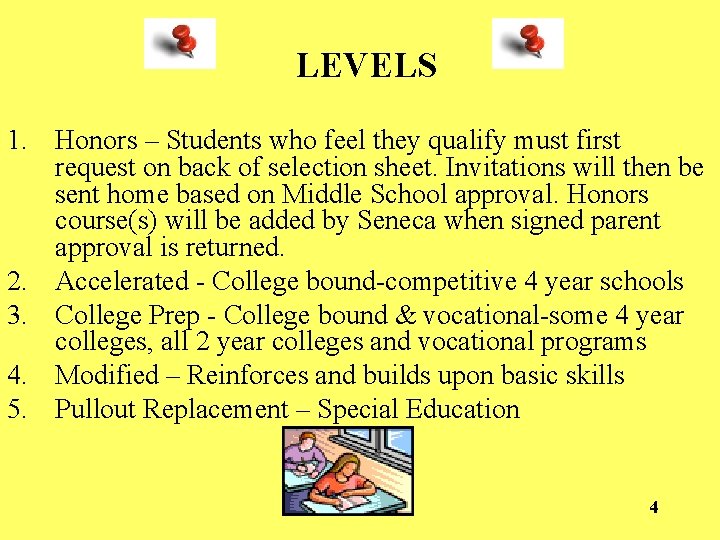 LEVELS

1. Honors – Students who feel they qualify must first request on back of selection sheet. Invitations will then be sent home based on Middle School approval. Honors course(s) will be added by Seneca when signed parent approval is returned.
2. Accelerated - College bound-competitive 4 year schools
3. College Prep - College bound & vocational-some 4 year colleges, all 2 year colleges and vocational programs
4. Modified – Reinforces and builds upon basic skills
5. Pullout Replacement – Special Education

4